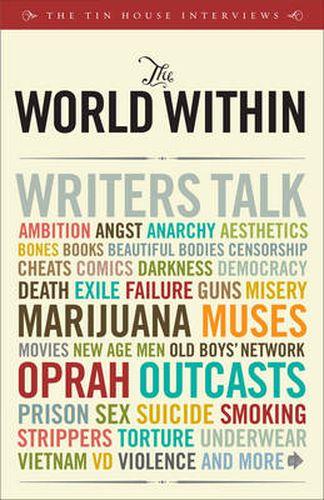 THE TIN HOUSE INTERVIEWS

The
WORLD WITHIN

WRITERS TALK
AMBITION ANGST ANARCHY AESTHETICS
BONES BOOKS BEAUTIFUL BODIES CENSORSHIP
CHEATS COMICS DARKNESS DEMOCRACY
DEATH EXILE FAILURE GUNS MISERY
MARIJUANA MUSES
MOVIES NEW AGE MEN OLD BOYS' NETWORK
OPRAH OUTCASTS
PRISON SEX SUICIDE SMOKING
STRIPPERS TORTURE UNDERWEAR
VIETNAM VD VIOLENCE AND MORE